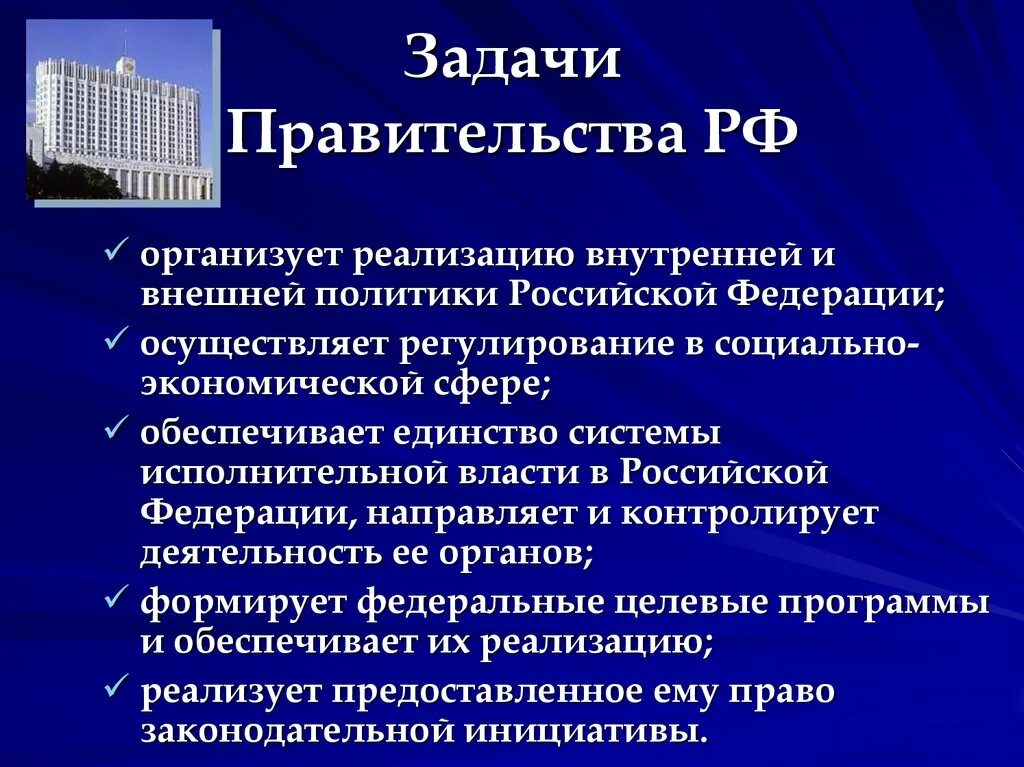 Задачи Правительства РФ

✓ организует реализацию внутренней и внешней политики Российской Федерации;

✓ осуществляет регулирование в социально-экономической сфере;

✓ обеспечивает единство системы исполнительной власти в Российской Федерации, направляет и контролирует деятельность ее органов;

✓ формирует федеральные целевые программы и обеспечивает их реализацию;

✓ реализует предоставленное ему право законодательной инициативы.